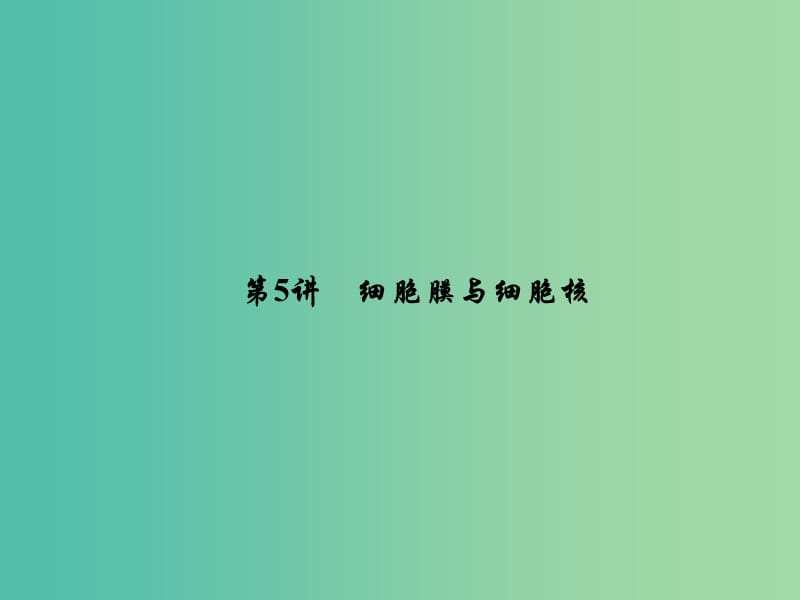 第5讲　细胞膜与细胞核